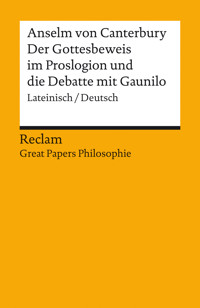 Anselm von Canterbury
Der Gottesbeweis im Proslogion und die Debatte mit Gaunilo
Lateinisch / Deutsch

Reclam
Great Papers Philosophie